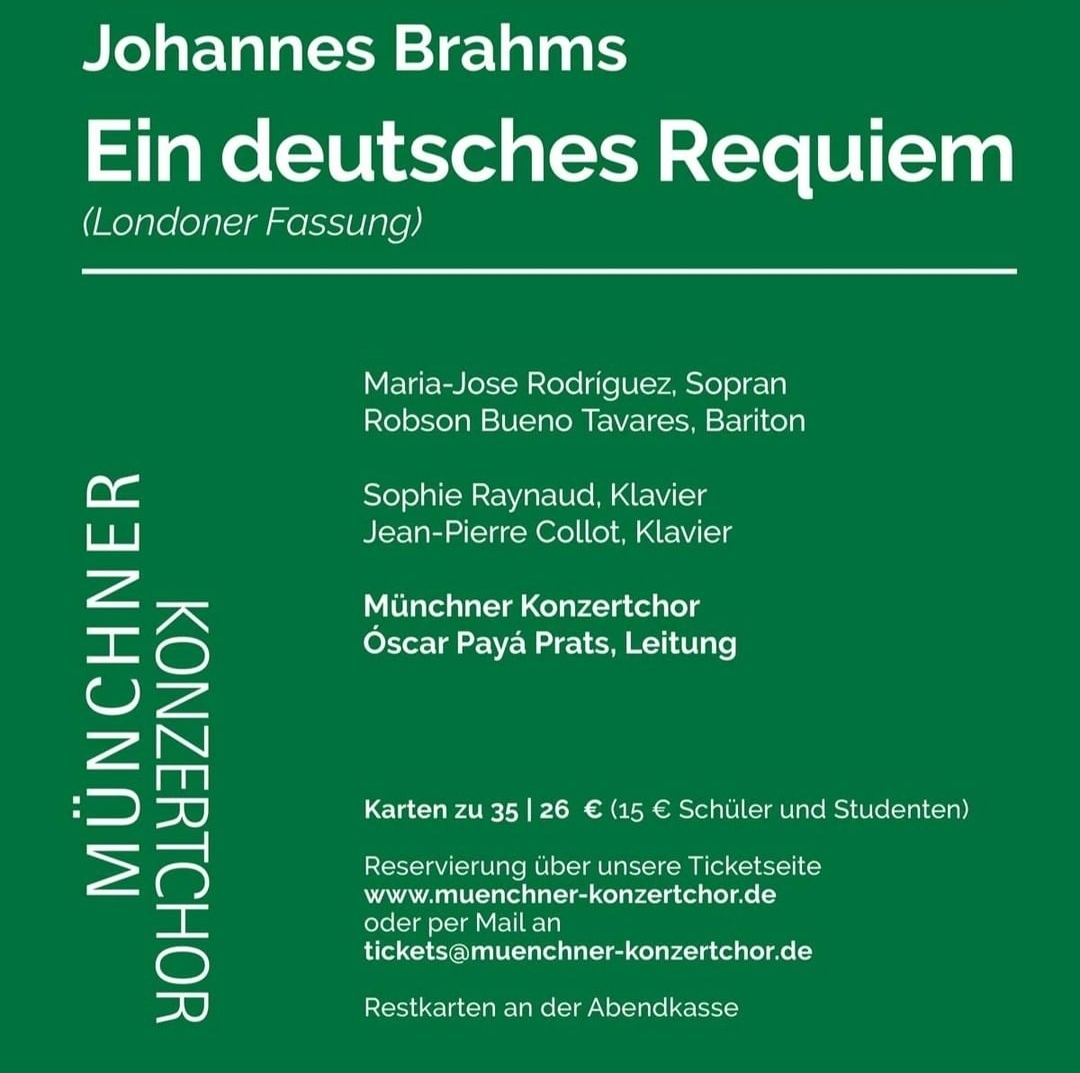 Johannes Brahms

Ein deutsches Requiem

(Londoner Fassung)

MÜNCHNER KONZERTCHOR

Maria-Jose Rodríguez, Sopran
Robson Bueno Tavares, Bariton

Sophie Raynaud, Klavier
Jean-Pierre Collot, Klavier

Münchner Konzertchor
Óscar Payá Prats, Leitung

Karten zu 35 | 26 € (15 € Schüler und Studenten)

Reservierung über unsere Ticketseite
www.muenchner-konzertchor.de
oder per Mail an
tickets@muenchner-konzertchor.de

Restkarten an der Abendkasse